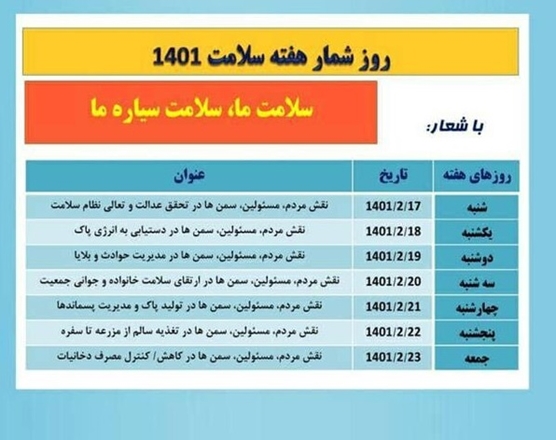 روز شمار هفته سلامت 1401

با شعار:

سلامت ما، سلامت سیاره ما

| روزهای هفته | تاریخ | عنوان |
|---|---|---|
| شنبه | 1401/2/17 | نقش مردم، مسئولین، سمن ها در تحقق عدالت و تعالی نظام سلامت |
| یکشنبه | 1401/2/18 | نقش مردم، مسئولین، سمن ها در دستیابی به انرژی پاک |
| دوشنبه | 1401/2/19 | نقش مردم، مسئولین، سمن ها در مدیریت حوادث و بلایا |
| سه شنبه | 1401/2/20 | نقش مردم، مسئولین، سمن ها در ارتقای سلامت خانواده و جوانی جمعیت |
| چهارشنبه | 1401/2/21 | نقش مردم، مسئولین، سمن ها در تولید پاک و مدیریت پسماندها |
| پنجشنبه | 1401/2/22 | نقش مردم، مسئولین، سمن ها در تغذیه سالم از مزرعه تا سفره |
| جمعه | 1401/2/23 | نقش مردم، مسئولین، سمن ها در کاهش/ کنترل مصرف دخانیات |